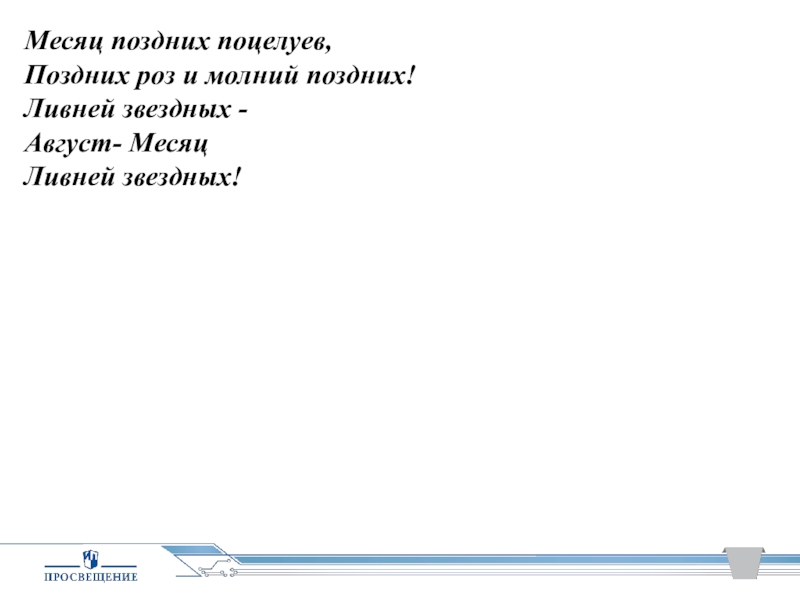 Месяц поздних поцелуев,
Поздних роз и молний поздних!
Ливней звездных -
Август- Месяц
Ливней звездных!

ПРОСВЕЩЕНИЕ